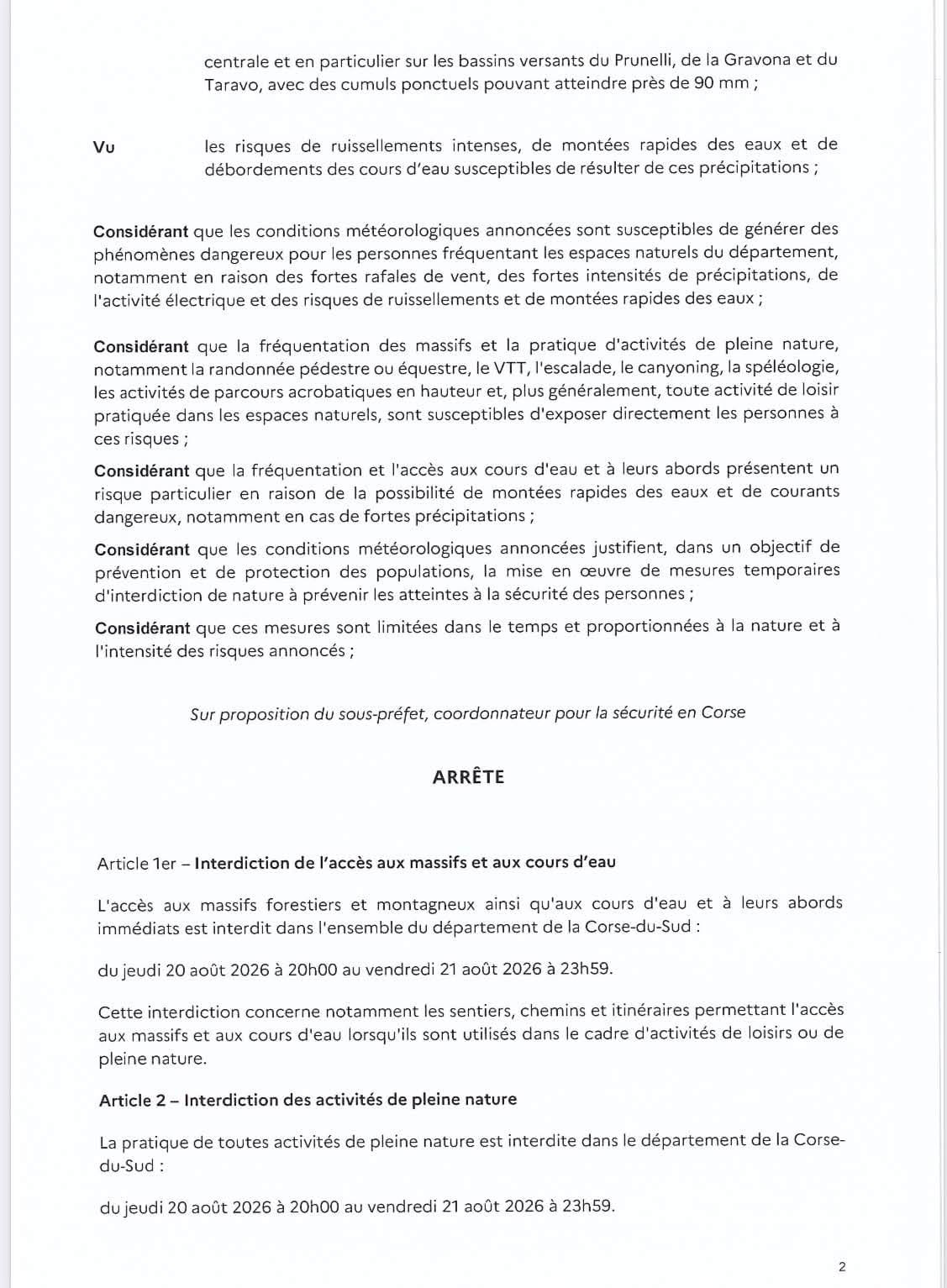 centrale et en particulier sur les bassins versants du Prunelli, de la Gravona et du Taravo, avec des cumuls ponctuels pouvant atteindre près de 90 mm ;

Vu les risques de ruissellements intenses, de montées rapides des eaux et de débordements des cours d'eau susceptibles de résulter de ces précipitations ;

Considérant que les conditions météorologiques annoncées sont susceptibles de générer des phénomènes dangereux pour les personnes fréquentant les espaces naturels du département, notamment en raison des fortes rafales de vent, des fortes intensités de précipitations, de l'activité électrique et des risques de ruissellements et de montées rapides des eaux ;

Considérant que la fréquentation des massifs et la pratique d'activités de pleine nature, notamment la randonnée pédestre ou équestre, le VTT, l'escalade, le canyoning, la spéléologie, les activités de parcours acrobatiques en hauteur et, plus généralement, toute activité de loisir pratiquée dans les espaces naturels, sont susceptibles d'exposer directement les personnes à ces risques ;

Considérant que la fréquentation et l'accès aux cours d'eau et à leurs abords présentent un risque particulier en raison de la possibilité de montées rapides des eaux et de courants dangereux, notamment en cas de fortes précipitations ;

Considérant que les conditions météorologiques annoncées justifient, dans un objectif de prévention et de protection des populations, la mise en œuvre de mesures temporaires d'interdiction de nature à prévenir les atteintes à la sécurité des personnes ;

Considérant que ces mesures sont limitées dans le temps et proportionnées à la nature et à l'intensité des risques annoncés ;

Sur proposition du sous-préfet, coordonnateur pour la sécurité en Corse

ARRÊTE

Article 1er – Interdiction de l'accès aux massifs et aux cours d'eau

L'accès aux massifs forestiers et montagneux ainsi qu'aux cours d'eau et à leurs abords immédiats est interdit dans l'ensemble du département de la Corse-du-Sud :

du jeudi 20 août 2026 à 20h00 au vendredi 21 août 2026 à 23h59.

Cette interdiction concerne notamment les sentiers, chemins et itinéraires permettant l'accès aux massifs et aux cours d'eau lorsqu'ils sont utilisés dans le cadre d'activités de loisirs ou de pleine nature.

Article 2 – Interdiction des activités de pleine nature

La pratique de toutes activités de pleine nature est interdite dans le département de la Corse-du-Sud :

du jeudi 20 août 2026 à 20h00 au vendredi 21 août 2026 à 23h59.

2